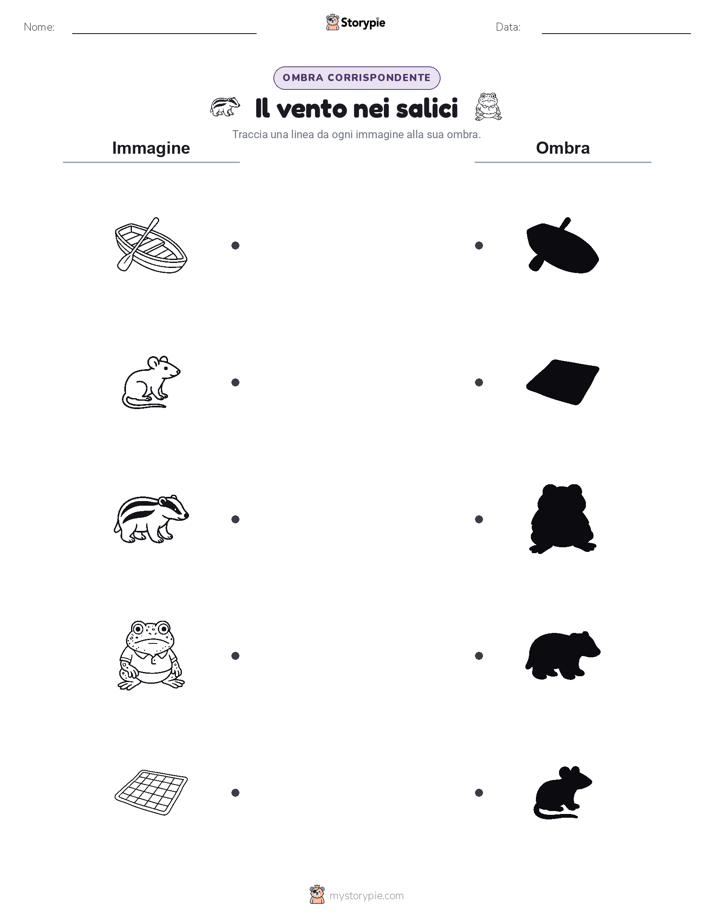 Nome:

Storypie

Data:

OMBRA CORRISPONDENTE

Il vento nei salici

Traccia una linea da ogni immagine alla sua ombra.

Immagine

Ombra

mystorypie.com